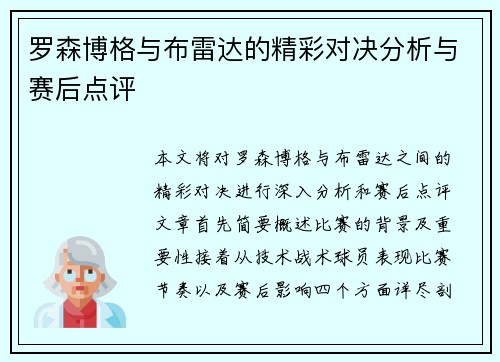 罗森博格与布雷达的精彩对决分析与赛后点评

本文将对罗森博格与布雷达之间的精彩对决进行深入分析和赛后点评文章首先简要概述比赛的背景及重要性接着从技术战术球员表现比赛节奏以及赛后影响四个方面详尽剖